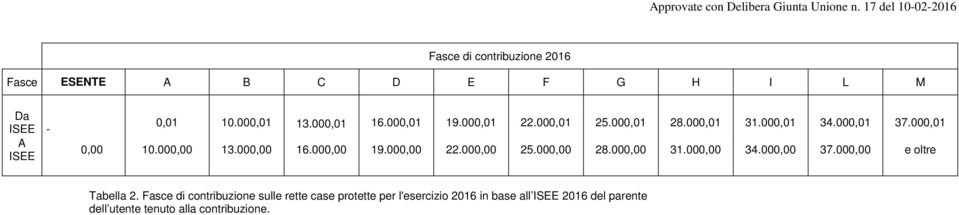 Approvate con Delibera Giunta Unione n. 17 del 10-02-2016

| | Fasce di contribuzione 2016 | | | | | | | | | | | |
|---|---|---|---|---|---|---|---|---|---|---|---|---|
| Fasce | ESENTE | A | B | C | D | E | F | G | H | I | L | M |
| Da ISEE | - | 0,01 | 10.000,01 | 13.000,01 | 16.000,01 | 19.000,01 | 22.000,01 | 25.000,01 | 28.000,01 | 31.000,01 | 34.000,01 | 37.000,01 |
| A ISEE | 0,00 | 10.000,00 | 13.000,00 | 16.000,00 | 19.000,00 | 22.000,00 | 25.000,00 | 28.000,00 | 31.000,00 | 34.000,00 | 37.000,00 | e oltre |

Tabella 2. Fasce di contribuzione sulle rette case protette per l'esercizio 2016 in base all'ISEE 2016 del parente dell'utente tenuto alla contribuzione.